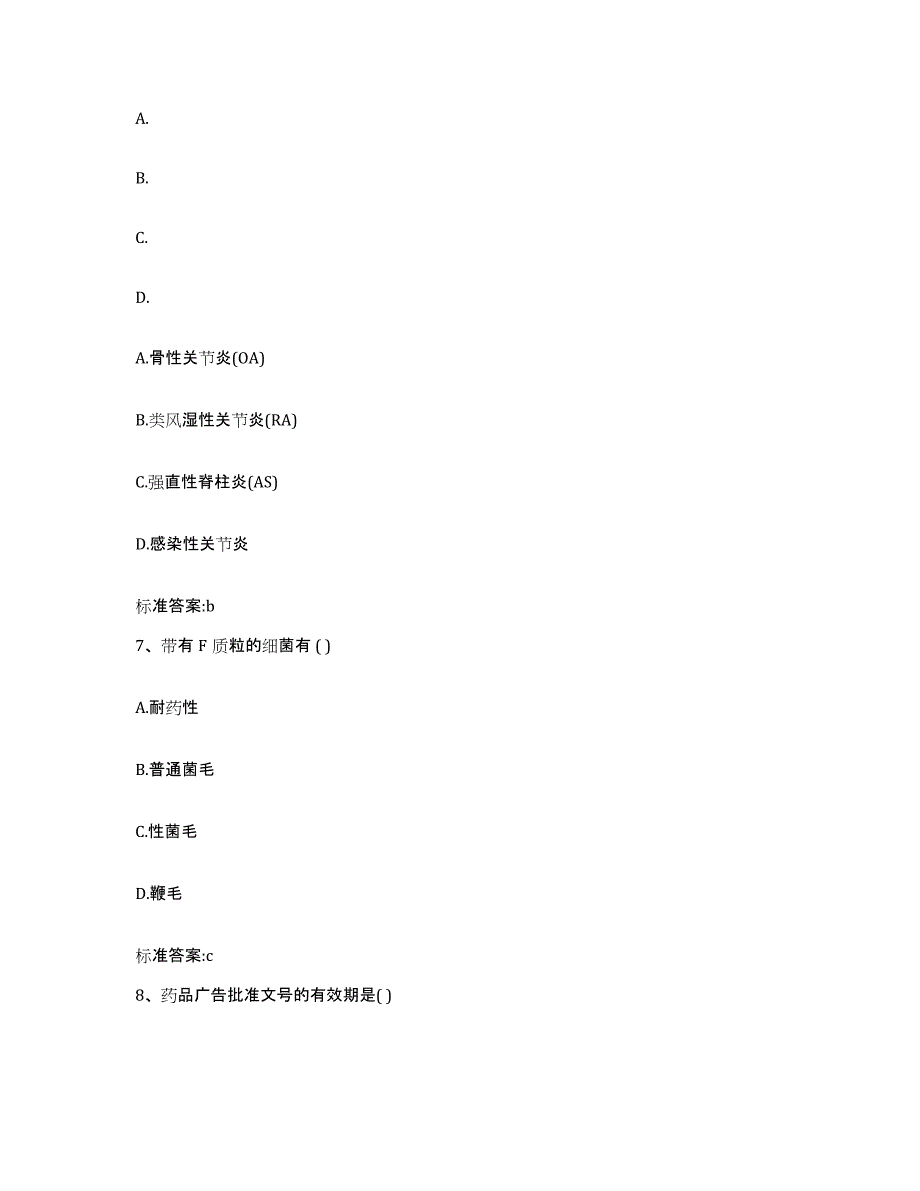 A.

B.

C.

D.

A.骨性关节炎(OA)

B.类风湿性关节炎(RA)

C.强直性脊柱炎(AS)

D.感染性关节炎

标准答案:b

7、带有 F 质粒的细菌有 ( )

A.耐药性

B.普通菌毛

C.性菌毛

D.鞭毛

标准答案:c

8、药品广告批准文号的有效期是( )